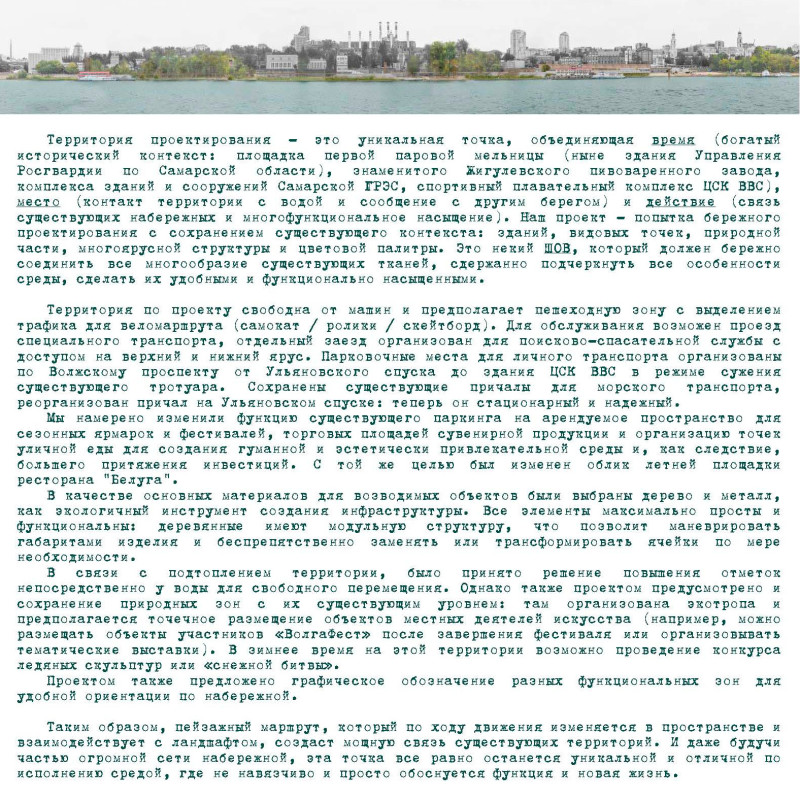 Территория проектирования – это уникальная точка, объединяющая время (богатый исторический контекст: площадка первой паровой мельницы (ныне здания Управления Росгвардии по Самарской области), знаменитого Жигулевского пивоваренного завода, комплекса зданий и сооружений Самарской ГРЭС, спортивный плавательный комплекс ЦСК ВВС), место (контакт территории с водой и сообщение с другим берегом) и действие (связь существующих набережных и многофункциональное насыщение). Наш проект – попытка бережного проектирования с сохранением существующего контекста: зданий, видовых точек, природной части, многоярусной структуры и цветовой палитры. Это некий ШОВ, который должен бережно соединить все многообразие существующих тканей, сдержанно подчеркнуть все особенности среды, сделать их удобными и функционально насыщенными.

Территория по проекту свободна от машин и предполагает пешеходную зону с выделением трафика для веломаршрута (самокат / ролики / скейтборд). Для обслуживания возможен проезд специального транспорта, отдельный заезд организован для поисково-спасательной службы с доступом на верхний и нижний ярус. Парковочные места для личного транспорта организованы по Волжскому проспекту от Ульяновского спуска до здания ЦСК ВВС в режиме сужения существующего тротуара. Сохранены существующие причалы для морского транспорта, реорганизован причал на Ульяновском спуске: теперь он стационарный и надежный.
Мы намерено изменили функцию существующего паркинга на арендуемое пространство для сезонных ярмарок и фестивалей, торговых площадей сувенирной продукции и организацию точек уличной еды для создания гуманной и эстетически привлекательной среды и, как следствие, большего притяжения инвестиций. С той же целью был изменен облик летней площадки ресторана "Белуга".
В качестве основных материалов для возводимых объектов были выбраны дерево и металл, как экологичный инструмент создания инфраструктуры. Все элементы максимально просты и функциональны: деревянные имеют модульную структуру, что позволит маневрировать габаритами изделия и беспрепятственно заменять или трансформировать ячейки по мере необходимости.
В связи с подтоплением территории, было принято решение повышения отметок непосредственно у воды для свободного перемещения. Однако также проектом предусмотрено и сохранение природных зон с их существующим уровнем: там организована экотропа и предполагается точечное размещение объектов местных деятелей искусства (например, можно размещать объекты участников «Волгафест» после завершения фестиваля или организовывать тематические выставки). В зимнее время на этой территории возможно проведение конкурса ледяных скульптур или «снежной битвы».
Проектом также предложено графическое обозначение разных функциональных зон для удобной ориентации по набережной.

Таким образом, пейзажный маршрут, который по ходу движения изменяется в пространстве и взаимодействует с ландшафтом, создаст мощную связь существующих территорий. И даже будучи частью огромной сети набережной, эта точка все равно останется уникальной и отличной по исполнению средой, где не навязчиво и просто обоснуется функция и новая жизнь.